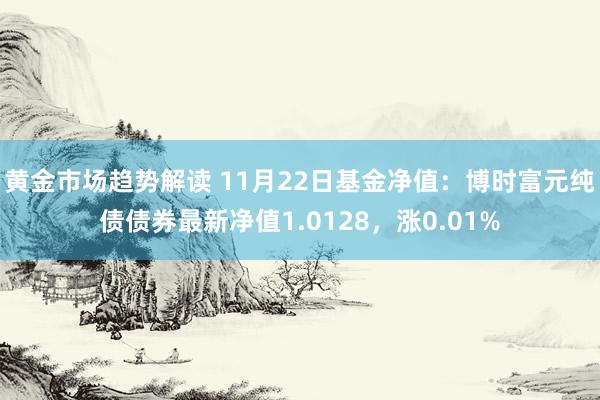 黄金市场趋势解读 11月22日基金净值：博时富元纯债债券最新净值1.0128，涨0.01%